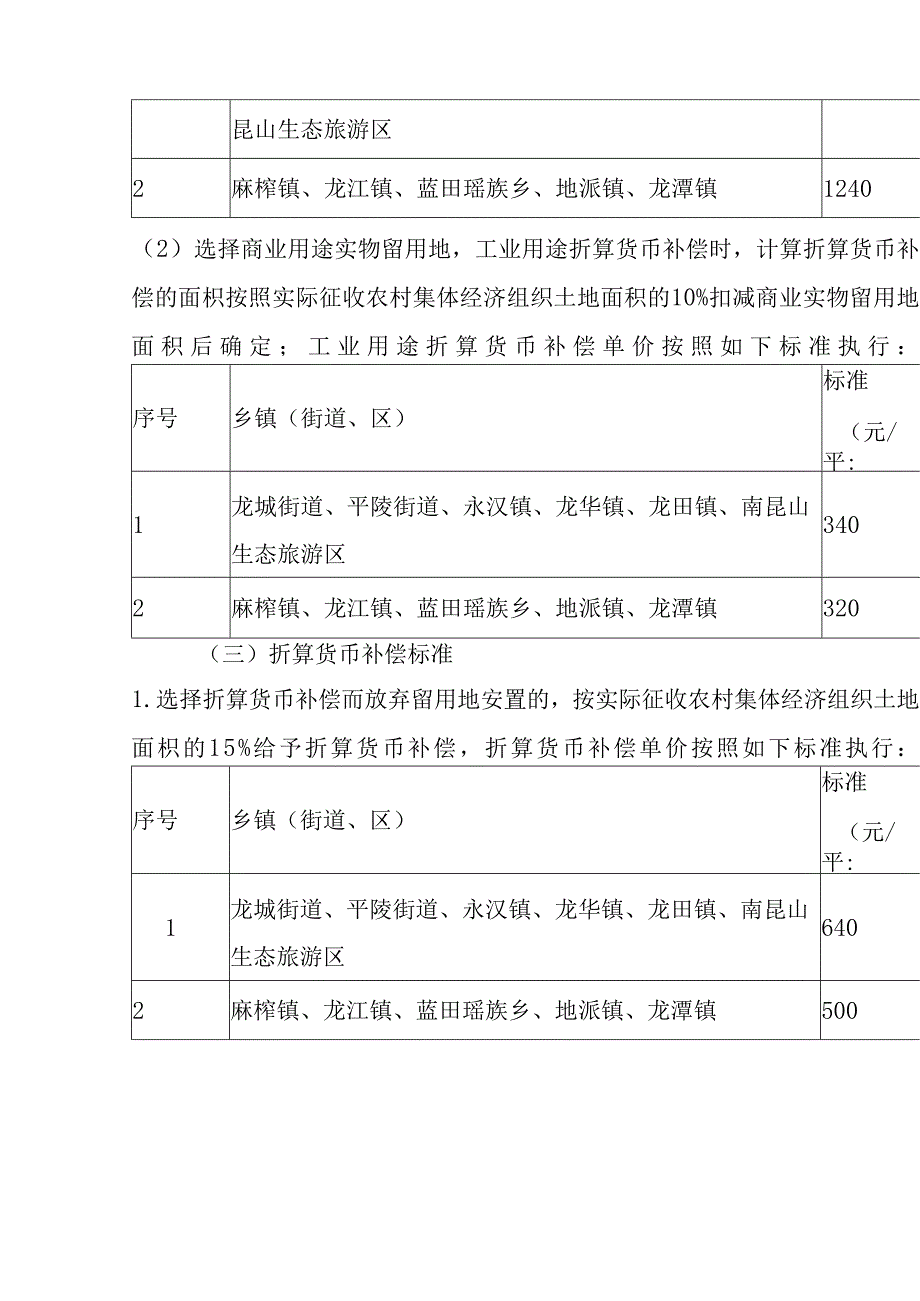 |  | 昆山生态旅游区 |  |
|---|---|---|
| 2 | 麻榨镇、龙江镇、蓝田瑶族乡、地派镇、龙潭镇 | 1240 |

（2）选择商业用途实物留用地，工业用途折算货币补偿时，计算折算货币补偿的面积按照实际征收农村集体经济组织土地面积的10%扣减商业实物留用地面积后确定；工业用途折算货币补偿单价按照如下标准执行：

| 序号 | 乡镇（街道、区） | 标准（元/平: |
|---|---|---|
| 1 | 龙城街道、平陵街道、永汉镇、龙华镇、龙田镇、南昆山生态旅游区 | 340 |
| 2 | 麻榨镇、龙江镇、蓝田瑶族乡、地派镇、龙潭镇 | 320 |

（三）折算货币补偿标准

1.选择折算货币补偿而放弃留用地安置的，按实际征收农村集体经济组织土地面积的15%给予折算货币补偿，折算货币补偿单价按照如下标准执行：

| 序号 | 乡镇（街道、区） | 标准（元/平: |
|---|---|---|
| 1 | 龙城街道、平陵街道、永汉镇、龙华镇、龙田镇、南昆山生态旅游区 | 640 |
| 2 | 麻榨镇、龙江镇、蓝田瑶族乡、地派镇、龙潭镇 | 500 |